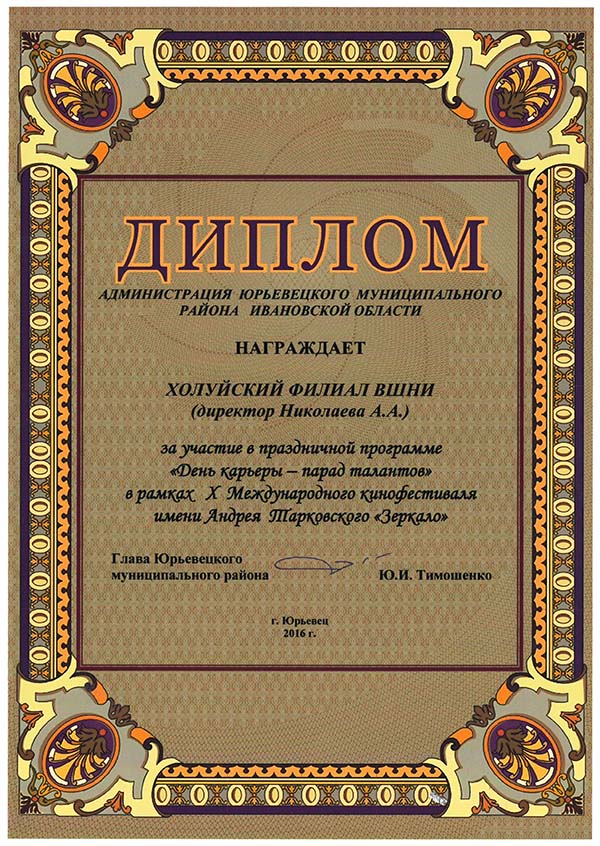 ДИПЛОМ

АДМИНИСТРАЦИЯ ЮРЬЕВЕЦКОГО МУНИЦИПАЛЬНОГО РАЙОНА ИВАНОВСКОЙ ОБЛАСТИ

НАГРАЖДАЕТ

ХОЛУЙСКИЙ ФИЛИАЛ ВШНИ
(директор Николаева А.А.)

за участие в праздничной программе «День карьеры – парад талантов» в рамках X Международного кинофестиваля имени Андрея Тарковского «Зеркало»

Глава Юрьевецкого муниципального района Ю.И. Тимошенко

г. Юрьевец
2016 г.